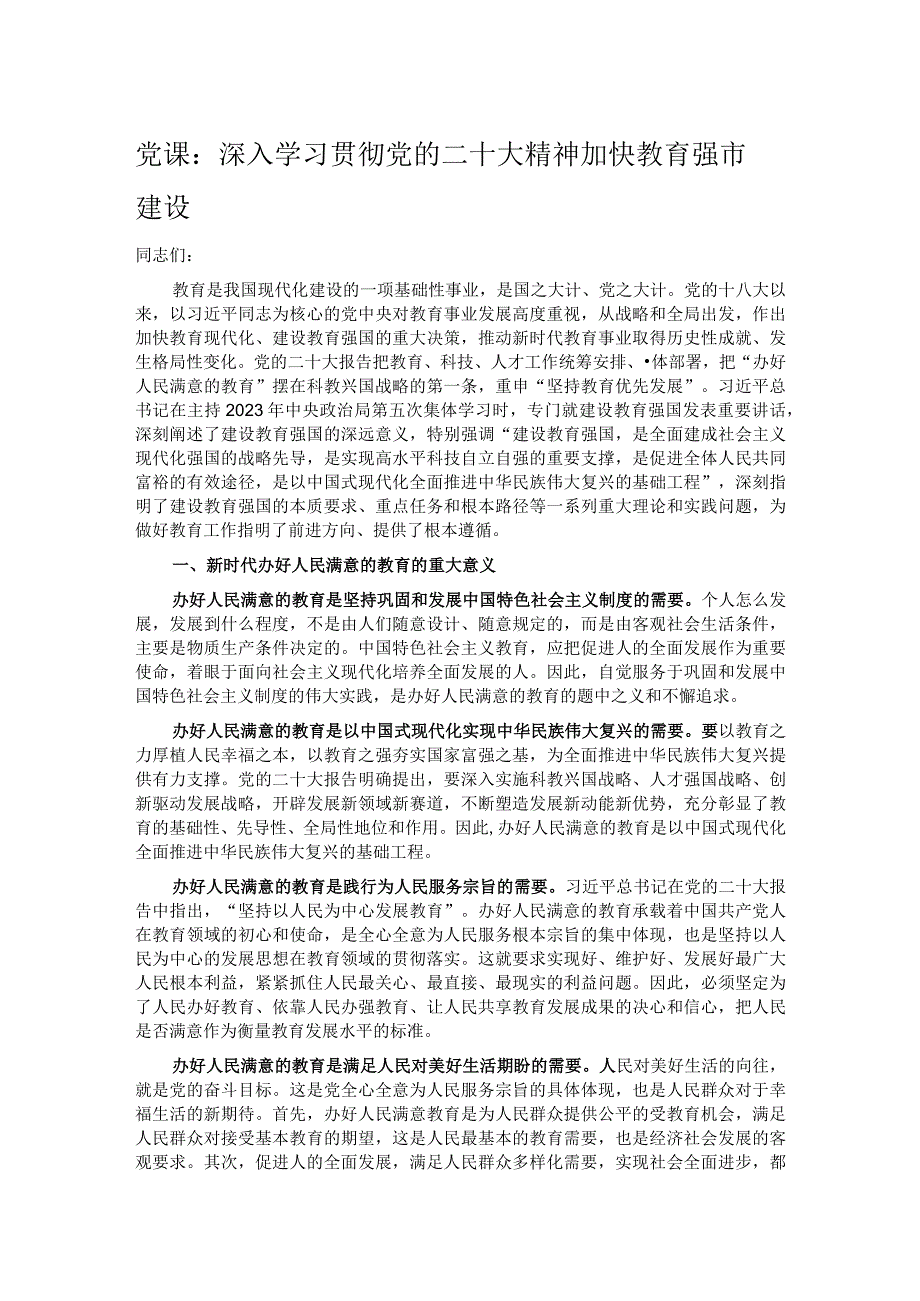 党课：深入学习贯彻党的二十大精神加快教育强市建设

同志们：

教育是我国现代化建设的一项基础性事业，是国之大计、党之大计。党的十八大以来，以习近平同志为核心的党中央对教育事业发展高度重视，从战略和全局出发，作出加快教育现代化、建设教育强国的重大决策，推动新时代教育事业取得历史性成就、发生格局性变化。党的二十大报告把教育、科技、人才工作统筹安排、•体部署，把“办好人民满意的教育”摆在科教兴国战略的第一条，重申“坚持教育优先发展”。习近平总书记在主持2023年中央政治局第五次集体学习时，专门就建设教育强国发表重要讲话，深刻阐述了建设教育强国的深远意义，特别强调“建设教育强国，是全面建成社会主义现代化强国的战略先导，是实现高水平科技自立自强的重要支撑，是促进全体人民共同富裕的有效途径，是以中国式现代化全面推进中华民族伟大复兴的基础工程”，深刻指明了建设教育强国的本质要求、重点任务和根本路径等一系列重大理论和实践问题，为做好教育工作指明了前进方向、提供了根本遵循。

一、新时代办好人民满意的教育的重大意义

办好人民满意的教育是坚持巩固和发展中国特色社会主义制度的需要。个人怎么发展，发展到什么程度，不是由人们随意设计、随意规定的，而是由客观社会生活条件，主要是物质生产条件决定的。中国特色社会主义教育，应把促进人的全面发展作为重要使命，着眼于面向社会主义现代化培养全面发展的人。因此，自觉服务于巩固和发展中国特色社会主义制度的伟大实践，是办好人民满意的教育的题中之义和不懈追求。

办好人民满意的教育是以中国式现代化实现中华民族伟大复兴的需要。要以教育之力厚植人民幸福之本，以教育之强夯实国家富强之基，为全面推进中华民族伟大复兴提供有力支撑。党的二十大报告明确提出，要深入实施科教兴国战略、人才强国战略、创新驱动发展战略，开辟发展新领域新赛道，不断塑造发展新动能新优势，充分彰显了教育的基础性、先导性、全局性地位和作用。因此,办好人民满意的教育是以中国式现代化全面推进中华民族伟大复兴的基础工程。

办好人民满意的教育是践行为人民服务宗旨的需要。习近平总书记在党的二十大报告中指出，“坚持以人民为中心发展教育”。办好人民满意的教育承载着中国共产党人在教育领域的初心和使命，是全心全意为人民服务根本宗旨的集中体现，也是坚持以人民为中心的发展思想在教育领域的贯彻落实。这就要求实现好、维护好、发展好最广大人民根本利益，紧紧抓住人民最关心、最直接、最现实的利益问题。因此，必须坚定为了人民办好教育、依靠人民办强教育、让人民共享教育发展成果的决心和信心，把人民是否满意作为衡量教育发展水平的标准。

办好人民满意的教育是满足人民对美好生活期盼的需要。人民对美好生活的向往，就是党的奋斗目标。这是党全心全意为人民服务宗旨的具体体现，也是人民群众对于幸福生活的新期待。首先，办好人民满意教育是为人民群众提供公平的受教育机会，满足人民群众对接受基本教育的期望，这是人民最基本的教育需要，也是经济社会发展的客观要求。其次，促进人的全面发展，满足人民群众多样化需要，实现社会全面进步，都